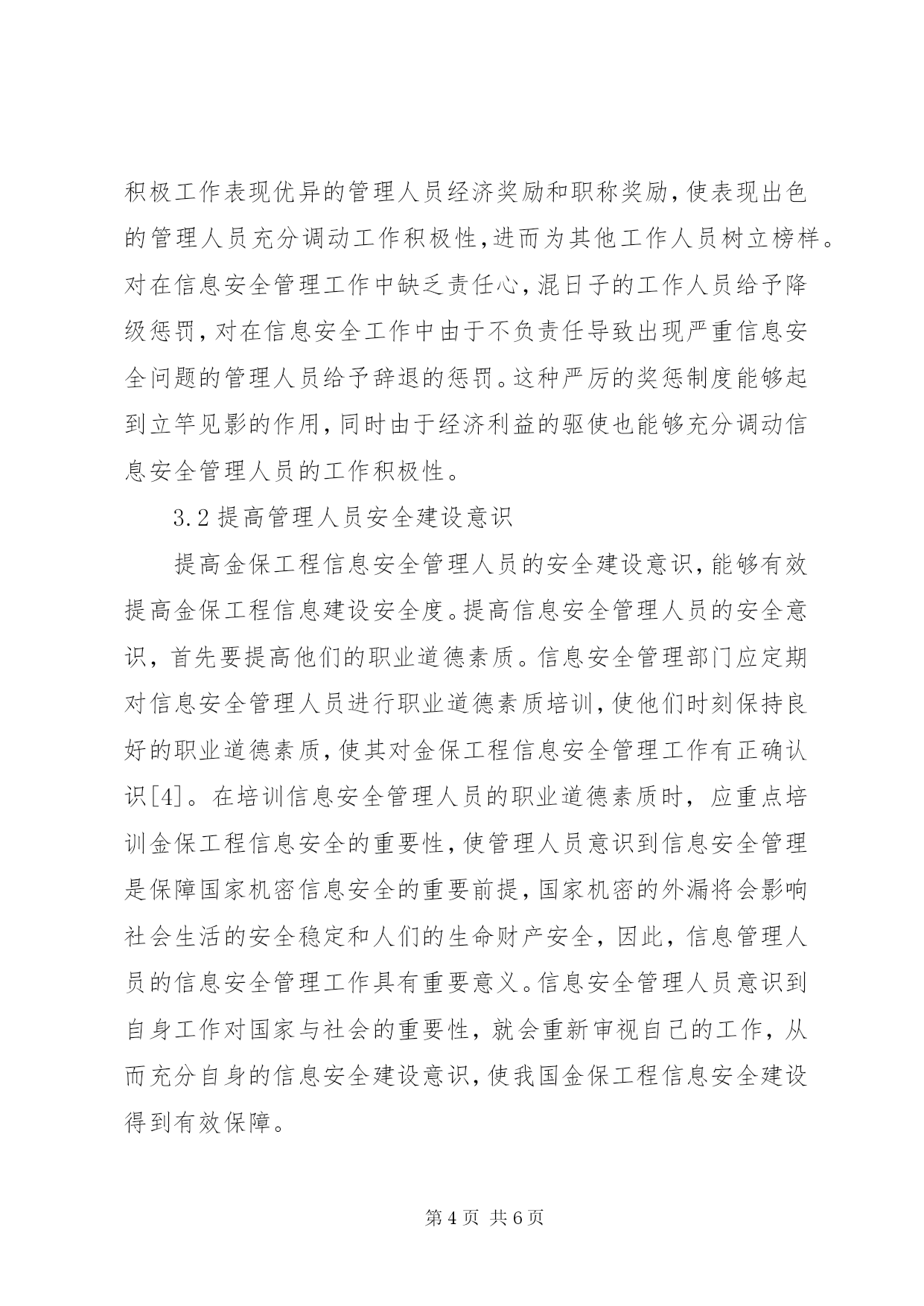 积极工作表现优异的管理人员经济奖励和职称奖励，使表现出色的管理人员充分调动工作积极性，进而为其他工作人员树立榜样。对在信息安全管理工作中缺乏责任心，混日子的工作人员给予降级惩罚，对在信息安全工作中由于不负责任导致出现严重信息安全问题的管理人员给予辞退的惩罚。这种严厉的奖惩制度能够起到立竿见影的作用，同时由于经济利益的驱使也能够充分调动信息安全管理人员的工作积极性。

3.2 提高管理人员安全建设意识

提高金保工程信息安全管理人员的安全建设意识，能够有效提高金保工程信息建设安全度。提高信息安全管理人员的安全意识，首先要提高他们的职业道德素质。信息安全管理部门应定期对信息安全管理人员进行职业道德素质培训，使他们时刻保持良好的职业道德素质，使其对金保工程信息安全管理工作有正确认识[4]。在培训信息安全管理人员的职业道德素质时，应重点培训金保工程信息安全的重要性，使管理人员意识到信息安全管理是保障国家机密信息安全的重要前提，国家机密的外漏将会影响社会生活的安全稳定和人们的生命财产安全，因此，信息管理人员的信息安全管理工作具有重要意义。信息安全管理人员意识到自身工作对国家与社会的重要性，就会重新审视自己的工作，从而充分自身的信息安全建设意识，使我国金保工程信息安全建设得到有效保障。

第 4 页 共 6 页